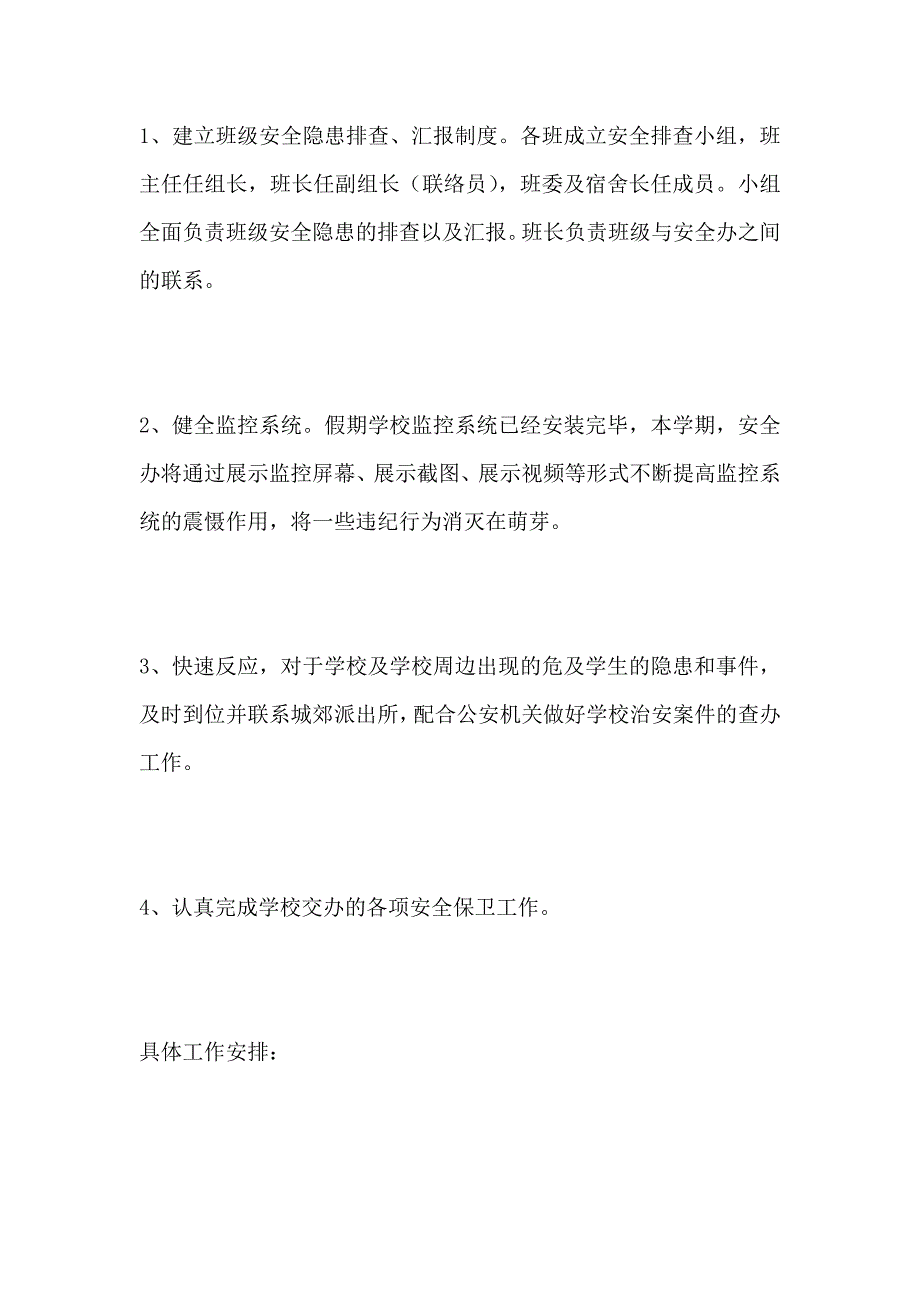 1、建立班级安全隐患排查、汇报制度。各班成立安全排查小组，班主任任组长，班长任副组长（联络员），班委及宿舍长任成员。小组全面负责班级安全隐患的排查以及汇报。班长负责班级与安全办之间的联系。

2、健全监控系统。假期学校监控系统已经安装完毕，本学期，安全办将通过展示监控屏幕、展示截图、展示视频等形式不断提高监控系统的震慑作用，将一些违纪行为消灭在萌芽。

3、快速反应，对于学校及学校周边出现的危及学生的隐患和事件，及时到位并联系城郊派出所，配合公安机关做好学校治安案件的查办工作。

4、认真完成学校交办的各项安全保卫工作。

具体工作安排：